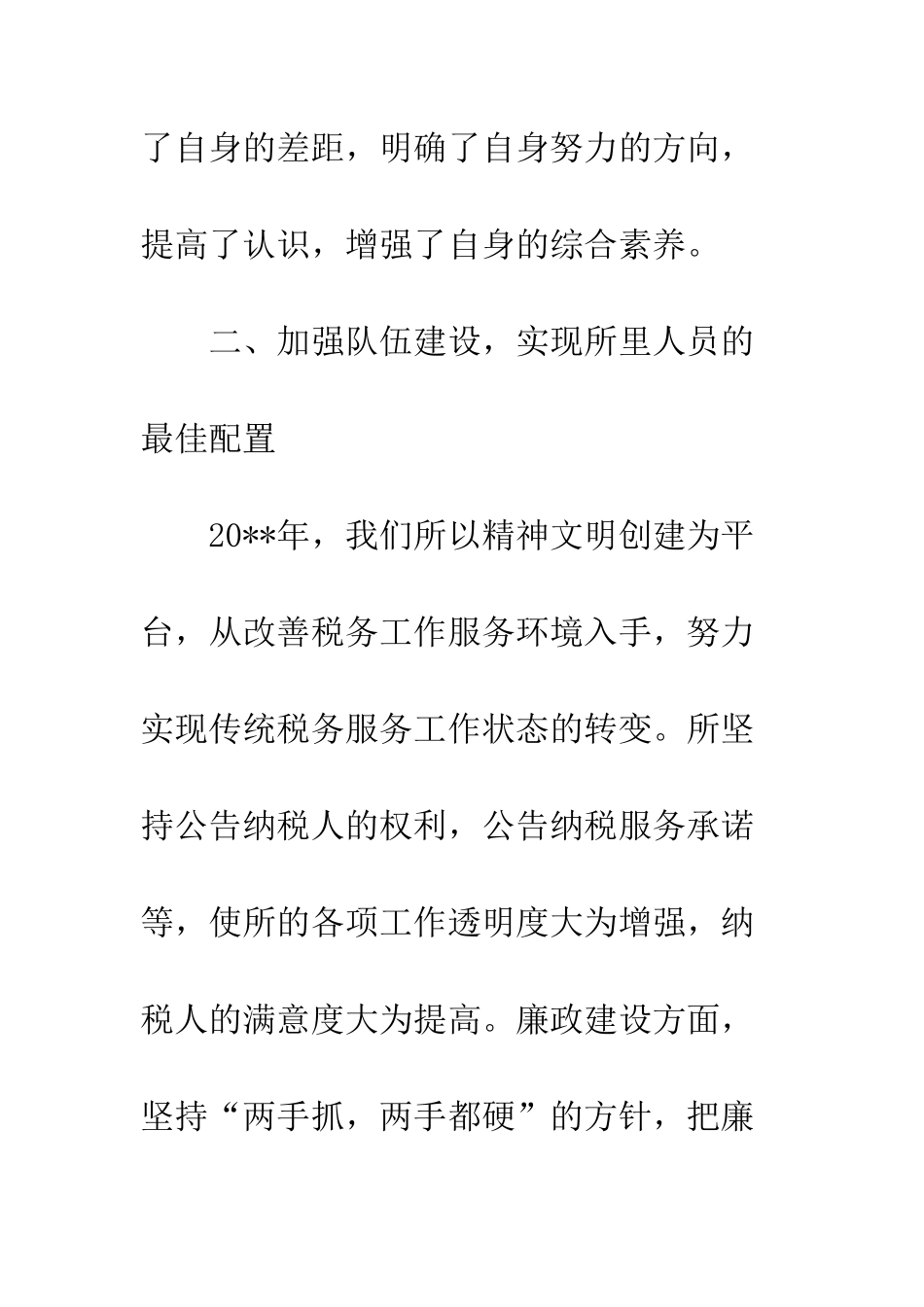 了自身的差距，明确了自身努力的方向，提高了认识，增强了自身的综合素养。

二、加强队伍建设，实现所里人员的最佳配置

20**年，我们所以精神文明创建为平台，从改善税务工作服务环境入手，努力实现传统税务服务工作状态的转变。所坚持公告纳税人的权利，公告纳税服务承诺等，使所的各项工作透明度大为增强，纳税人的满意度大为提高。廉政建设方面，坚持“两手抓，两手都硬”的方针，把廉